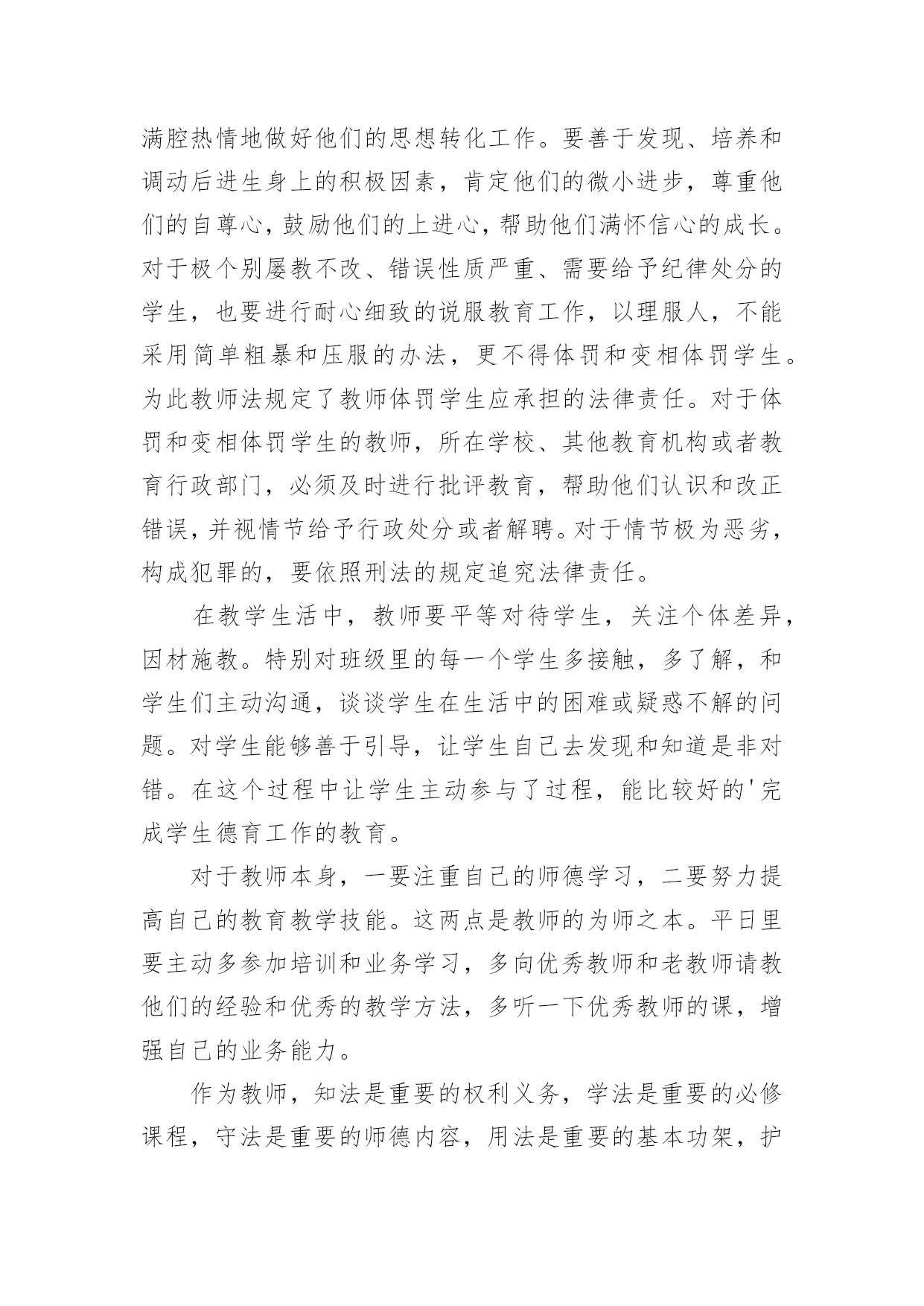 满腔热情地做好他们的思想转化工作。要善于发现、培养和调动后进生身上的积极因素，肯定他们的微小进步，尊重他们的自尊心，鼓励他们的上进心，帮助他们满怀信心的成长。对于极个别屡教不改、错误性质严重、需要给予纪律处分的学生，也要进行耐心细致的说服教育工作，以理服人，不能采用简单粗暴和压服的办法，更不得体罚和变相体罚学生。为此教师法规定了教师体罚学生应承担的法律责任。对于体罚和变相体罚学生的教师，所在学校、其他教育机构或者教育行政部门，必须及时进行批评教育，帮助他们认识和改正错误，并视情节给予行政处分或者解聘。对于情节极为恶劣，构成犯罪的，要依照刑法的规定追究法律责任。

在教学生活中，教师要平等对待学生，关注个体差异，因材施教。特别对班级里的每一个学生多接触，多了解，和学生们主动沟通，谈谈学生在生活中的困难或疑惑不解的问题。对学生能够善于引导，让学生自己去发现和知道是非对错。在这个过程中让学生主动参与了过程，能比较好的'完成学生德育工作的教育。

对于教师本身，一要注重自己的师德学习，二要努力提高自己的教育教学技能。这两点是教师的为师之本。平日里要主动多参加培训和业务学习，多向优秀教师和老教师请教他们的经验和优秀的教学方法，多听一下优秀教师的课，增强自己的业务能力。

作为教师，知法是重要的权利义务，学法是重要的必修课程，守法是重要的师德内容，用法是重要的基本功架，护